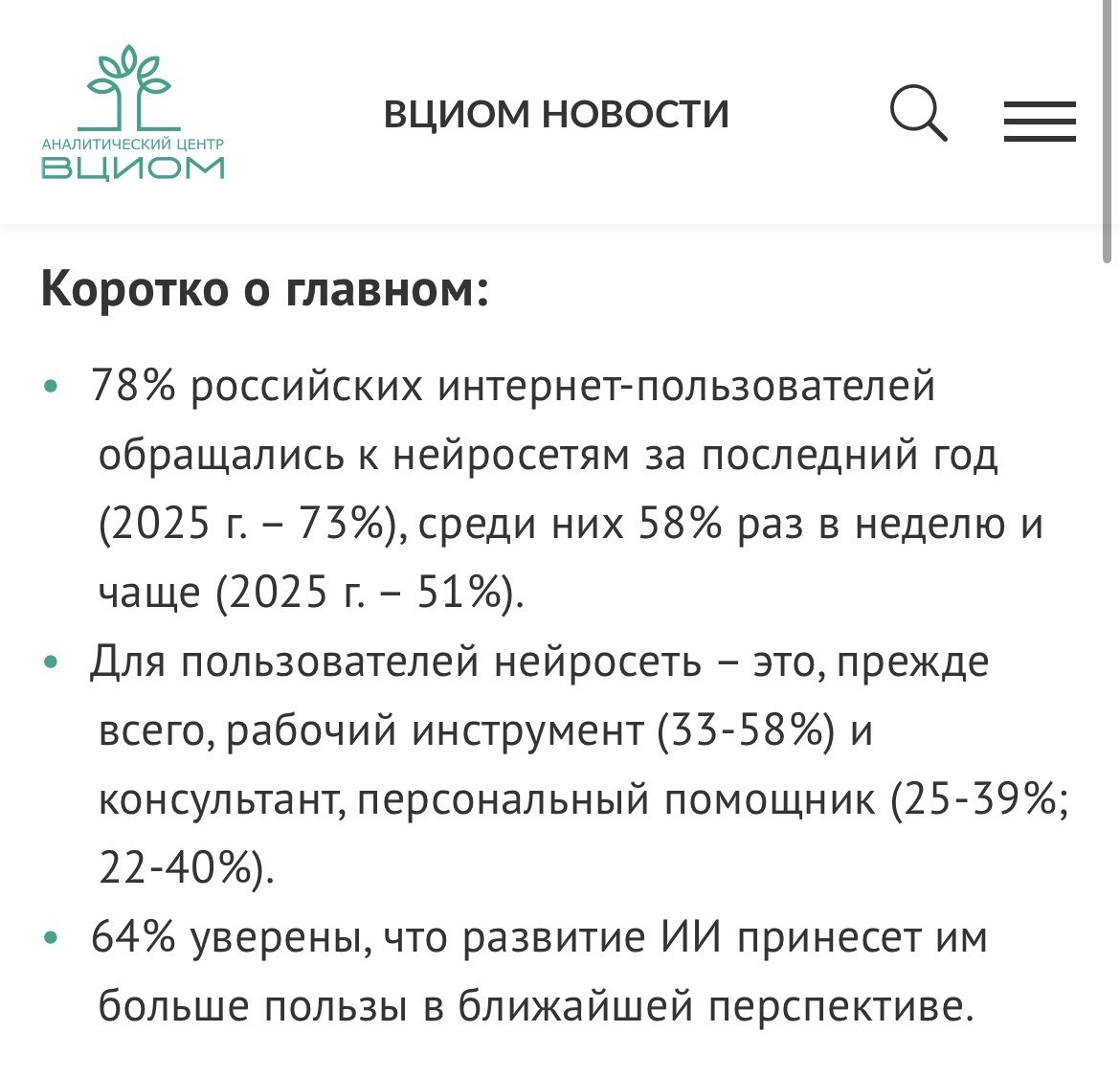 АНАЛИТИЧЕСКИЙ ЦЕНТР
ВЦИОМ

ВЦИОМ НОВОСТИ

Коротко о главном:

• 78% российских интернет-пользователей обращались к нейросетям за последний год (2025 г. – 73%), среди них 58% раз в неделю и чаще (2025 г. – 51%).
• Для пользователей нейросеть – это, прежде всего, рабочий инструмент (33-58%) и консультант, персональный помощник (25-39%; 22-40%).
• 64% уверены, что развитие ИИ принесет им больше пользы в ближайшей перспективе.